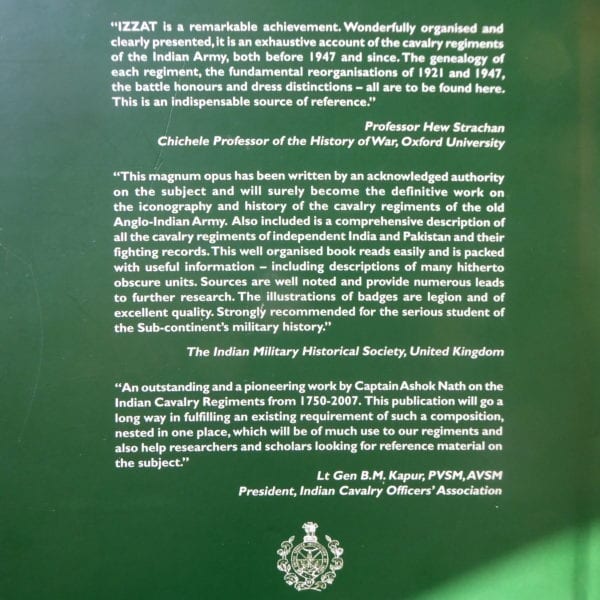 "IZZAT is a remarkable achievement. Wonderfully organised and clearly presented, it is an exhaustive account of the cavalry regiments of the Indian Army, both before 1947 and since. The genealogy of each regiment, the fundamental reorganisations of 1921 and 1947, the battle honours and dress distinctions – all are to be found here. This is an indispensable source of reference."

Professor Hew Strachan
Chichele Professor of the History of War, Oxford University

"This magnum opus has been written by an acknowledged authority on the subject and will surely become the definitive work on the iconography and history of the cavalry regiments of the old Anglo-Indian Army. Also included is a comprehensive description of all the cavalry regiments of independent India and Pakistan and their fighting records. This well organised book reads easily and is packed with useful information – including descriptions of many hitherto obscure units. Sources are well noted and provide numerous leads to further research. The illustrations of badges are legion and of excellent quality. Strongly recommended for the serious student of the Sub-continent's military history."

The Indian Military Historical Society, United Kingdom

"An outstanding and a pioneering work by Captain Ashok Nath on the Indian Cavalry Regiments from 1750-2007. This publication will go a long way in fulfilling an existing requirement of such a composition, nested in one place, which will be of much use to our regiments and also help researchers and scholars looking for reference material on the subject."

Lt Gen B.M. Kapur, PVSM, AVSM
President, Indian Cavalry Officers' Association